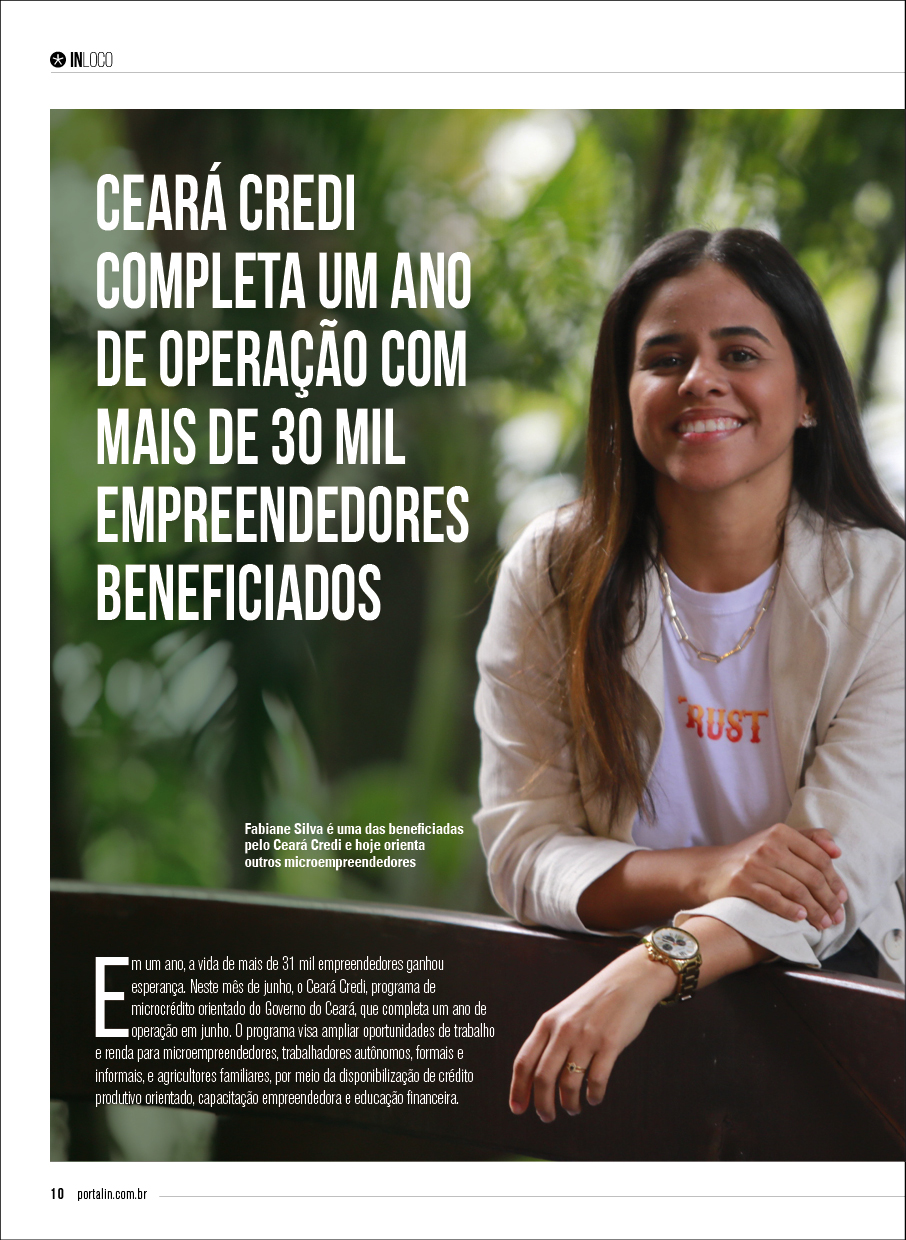 INLOCO

CEARÁ CREDI COMPLETA UM ANO DE OPERAÇÃO COM MAIS DE 30 MIL EMPREENDEDORES BENEFICIADOS

Fabiane Silva é uma das beneficiadas pelo Ceará Credi e hoje orienta outros microempreendedores

Em um ano, a vida de mais de 31 mil empreendedores ganhou esperança. Neste mês de junho, o Ceará Credi, programa de microcrédito orientado do Governo do Ceará, que completa um ano de operação em junho. O programa visa ampliar oportunidades de trabalho e renda para microempreendedores, trabalhadores autônomos, formais e informais, e agricultores familiares, por meio da disponibilização de crédito produtivo orientado, capacitação empreendedora e educação financeira.

10 portalin.com.br